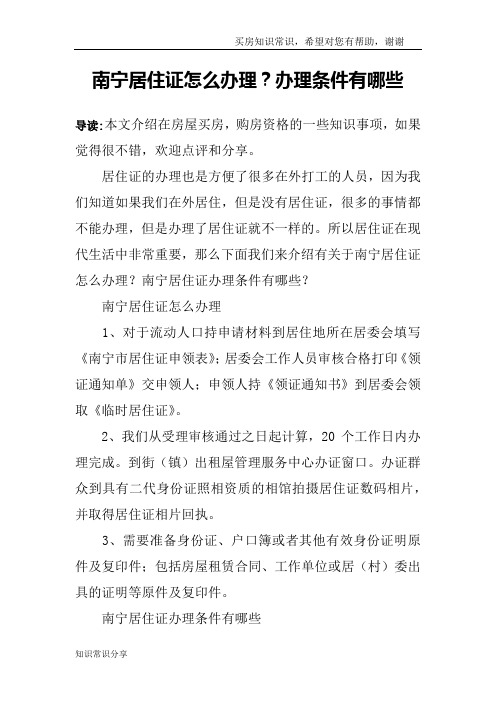 买房知识常识，希望对您有帮助，谢谢

南宁居住证怎么办理？办理条件有哪些

导读：本文介绍在房屋买房，购房资格的一些知识事项，如果觉得很不错，欢迎点评和分享。

居住证的办理也是方便了很多在外打工的人员，因为我们知道如果我们在外居住，但是没有居住证，很多的事情都不能办理，但是办理了居住证就不一样的。所以居住证在现代生活中非常重要，那么下面我们来介绍有关于南宁居住证怎么办理？南宁居住证办理条件有哪些？

南宁居住证怎么办理

1、对于流动人口持申请材料到居住地所在居委会填写《南宁市居住证申领表》；居委会工作人员审核合格打印《领证通知单》交申领人；申领人持《领证通知书》到居委会领取《临时居住证》。

2、我们从受理审核通过之日起计算，20 个工作日内办理完成。到街（镇）出租屋管理服务中心办证窗口。办证群众到具有二代身份证照相资质的相馆拍摄居住证数码相片，并取得居住证相片回执。

3、需要准备身份证、户口簿或者其他有效身份证明原件及复印件；包括房屋租赁合同、工作单位或居（村）委出具的证明等原件及复印件。

南宁居住证办理条件有哪些

知识常识分享